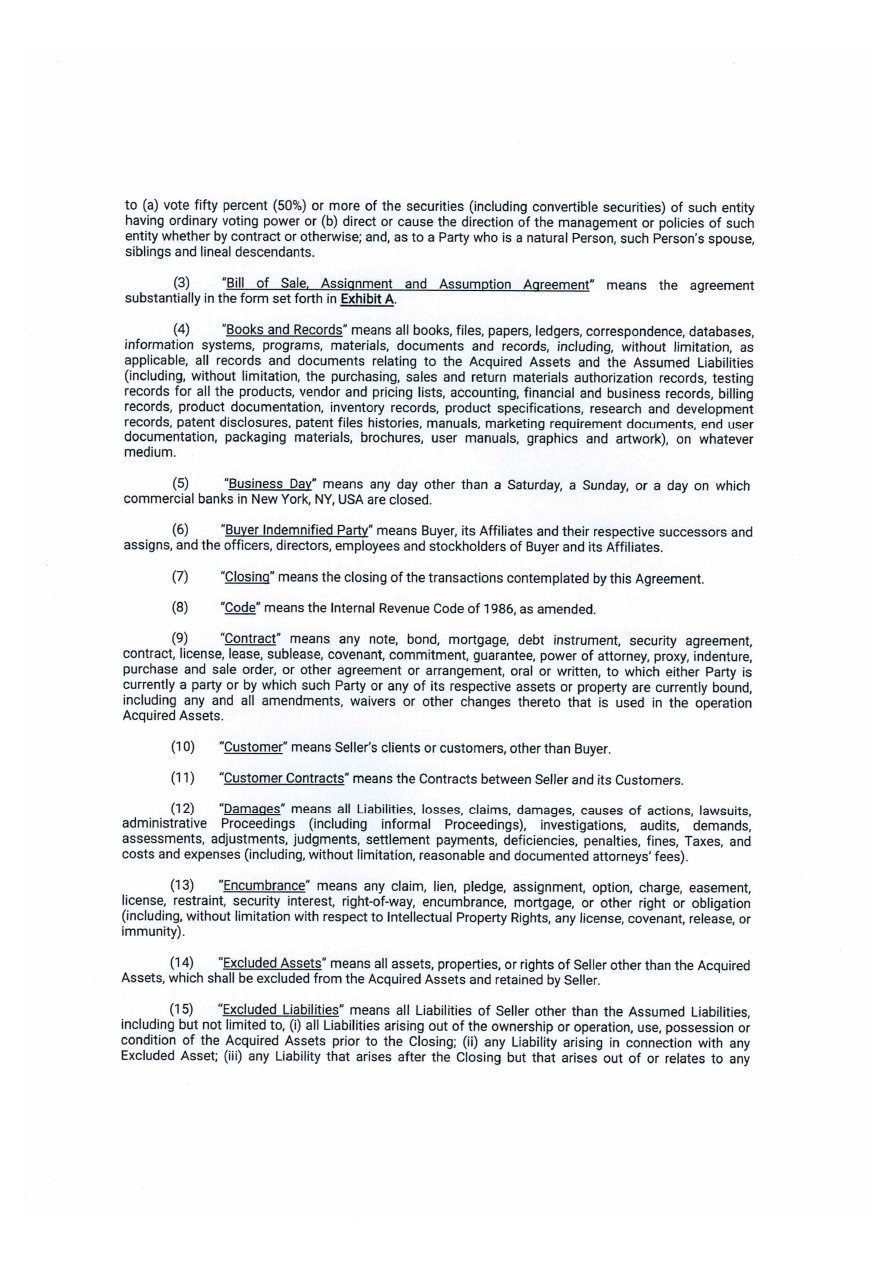 to (a) vote fifty percent (50%) or more of the securities (including convertible securities) of such entity having ordinary voting power or (b) direct or cause the direction of the management or policies of such entity whether by contract or otherwise; and, as to a Party who is a natural Person, such Person's spouse, siblings and lineal descendants.

(3) "Bill of Sale, Assignment and Assumption Agreement" means the agreement substantially in the form set forth in Exhibit A.

(4) "Books and Records" means all books, files, papers, ledgers, correspondence, databases, information systems, programs, materials, documents and records, including, without limitation, as applicable, all records and documents relating to the Acquired Assets and the Assumed Liabilities (including, without limitation, the purchasing, sales and return materials authorization records, testing records for all the products, vendor and pricing lists, accounting, financial and business records, billing records, product documentation, inventory records, product specifications, research and development records, patent disclosures, patent files histories, manuals, marketing requirement documents, end user documentation, packaging materials, brochures, user manuals, graphics and artwork), on whatever medium.

(5) "Business Day" means any day other than a Saturday, a Sunday, or a day on which commercial banks in New York, NY, USA are closed.

(6) "Buyer Indemnified Party" means Buyer, its Affiliates and their respective successors and assigns, and the officers, directors, employees and stockholders of Buyer and its Affiliates.

(7) "Closing" means the closing of the transactions contemplated by this Agreement.

(8) "Code" means the Internal Revenue Code of 1986, as amended.

(9) "Contract" means any note, bond, mortgage, debt instrument, security agreement, contract, license, lease, sublease, covenant, commitment, guarantee, power of attorney, proxy, indenture, purchase and sale order, or other agreement or arrangement, oral or written, to which either Party is currently a party or by which such Party or any of its respective assets or property are currently bound, including any and all amendments, waivers or other changes thereto that is used in the operation Acquired Assets.

(10) "Customer" means Seller's clients or customers, other than Buyer.

(11) "Customer Contracts" means the Contracts between Seller and its Customers.

(12) "Damages" means all Liabilities, losses, claims, damages, causes of actions, lawsuits, administrative Proceedings (including informal Proceedings), investigations, audits, demands, assessments, adjustments, judgments, settlement payments, deficiencies, penalties, fines, Taxes, and costs and expenses (including, without limitation, reasonable and documented attorneys' fees).

(13) "Encumbrance" means any claim, lien, pledge, assignment, option, charge, easement, license, restraint, security interest, right-of-way, encumbrance, mortgage, or other right or obligation (including, without limitation with respect to Intellectual Property Rights, any license, covenant, release, or immunity).

(14) "Excluded Assets" means all assets, properties, or rights of Seller other than the Acquired Assets, which shall be excluded from the Acquired Assets and retained by Seller.

(15) "Excluded Liabilities" means all Liabilities of Seller other than the Assumed Liabilities, including but not limited to, (i) all Liabilities arising out of the ownership or operation, use, possession or condition of the Acquired Assets prior to the Closing; (ii) any Liability arising in connection with any Excluded Asset; (iii) any Liability that arises after the Closing but that arises out of or relates to any